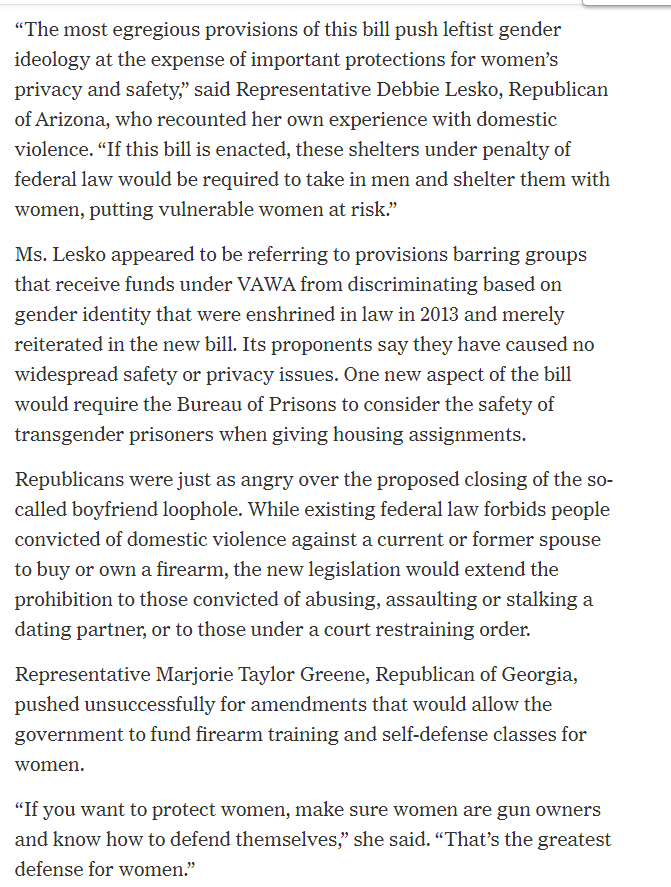 “The most egregious provisions of this bill push leftist gender ideology at the expense of important protections for women’s privacy and safety,” said Representative Debbie Lesko, Republican of Arizona, who recounted her own experience with domestic violence. “If this bill is enacted, these shelters under penalty of federal law would be required to take in men and shelter them with women, putting vulnerable women at risk.”

Ms. Lesko appeared to be referring to provisions barring groups that receive funds under VAWA from discriminating based on gender identity that were enshrined in law in 2013 and merely reiterated in the new bill. Its proponents say they have caused no widespread safety or privacy issues. One new aspect of the bill would require the Bureau of Prisons to consider the safety of transgender prisoners when giving housing assignments.

Republicans were just as angry over the proposed closing of the so-called boyfriend loophole. While existing federal law forbids people convicted of domestic violence against a current or former spouse to buy or own a firearm, the new legislation would extend the prohibition to those convicted of abusing, assaulting or stalking a dating partner, or to those under a court restraining order.

Representative Marjorie Taylor Greene, Republican of Georgia, pushed unsuccessfully for amendments that would allow the government to fund firearm training and self-defense classes for women.

“If you want to protect women, make sure women are gun owners and know how to defend themselves,” she said. “That’s the greatest defense for women.”